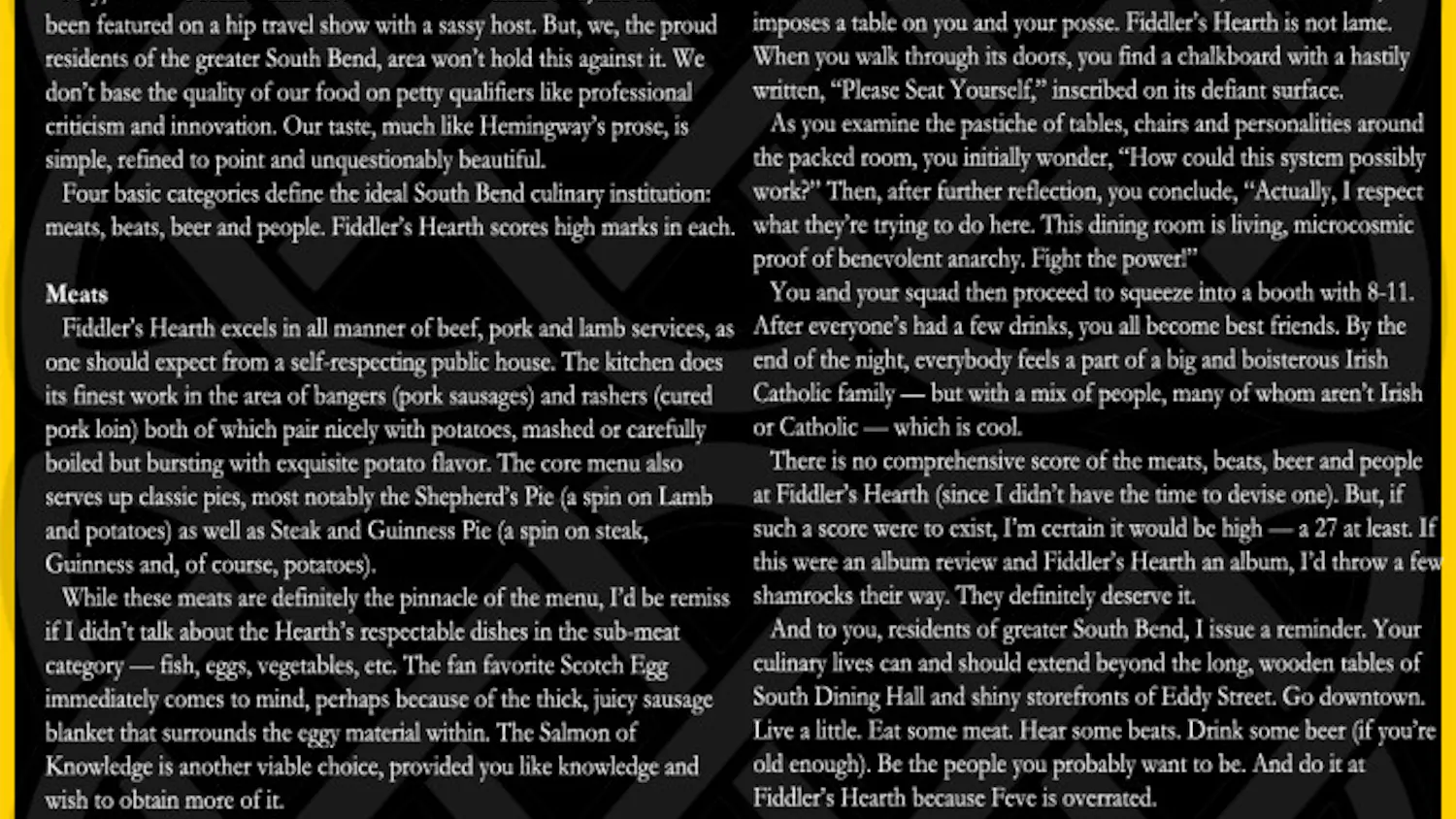 been featured on a hip travel show with a sassy host. But, we, the proud residents of the greater South Bend, area won't hold this against it. We don't base the quality of our food on petty qualifiers like professional criticism and innovation. Our taste, much like Hemingway's prose, is simple, refined to point and unquestionably beautiful.

Four basic categories define the ideal South Bend culinary institution: meats, beats, beer and people. Fiddler's Hearth scores high marks in each.

Meats

Fiddler's Hearth excels in all manner of beef, pork and lamb services, as one should expect from a self-respecting public house. The kitchen does its finest work in the area of bangers (pork sausages) and rashers (cured pork loin) both of which pair nicely with potatoes, mashed or carefully boiled but bursting with exquisite potato flavor. The core menu also serves up classic pies, most notably the Shepherd's Pie (a spin on Lamb and potatoes) as well as Steak and Guinness Pie (a spin on steak, Guinness and, of course, potatoes).

While these meats are definitely the pinnacle of the menu, I'd be remiss if I didn't talk about the Hearth's respectable dishes in the sub-meat category — fish, eggs, vegetables, etc. The fan favorite Scotch Egg immediately comes to mind, perhaps because of the thick, juicy sausage blanket that surrounds the eggy material within. The Salmon of Knowledge is another viable choice, provided you like knowledge and wish to obtain more of it.

imposes a table on you and your posse. Fiddler's Hearth is not lame. When you walk through its doors, you find a chalkboard with a hastily written, "Please Seat Yourself," inscribed on its defiant surface.

As you examine the pastiche of tables, chairs and personalities around the packed room, you initially wonder, "How could this system possibly work?" Then, after further reflection, you conclude, "Actually, I respect what they're trying to do here. This dining room is living, microcosmic proof of benevolent anarchy. Fight the power!"

You and your squad then proceed to squeeze into a booth with 8-11. After everyone's had a few drinks, you all become best friends. By the end of the night, everybody feels a part of a big and boisterous Irish Catholic family — but with a mix of people, many of whom aren't Irish or Catholic — which is cool.

There is no comprehensive score of the meats, beats, beer and people at Fiddler's Hearth (since I didn't have the time to devise one). But, if such a score were to exist, I'm certain it would be high — a 27 at least. If this were an album review and Fiddler's Hearth an album, I'd throw a few shamrocks their way. They definitely deserve it.

And to you, residents of greater South Bend, I issue a reminder. Your culinary lives can and should extend beyond the long, wooden tables of South Dining Hall and shiny storefronts of Eddy Street. Go downtown. Live a little. Eat some meat. Hear some beats. Drink some beer (if you're old enough). Be the people you probably want to be. And do it at Fiddler's Hearth because Feve is overrated.